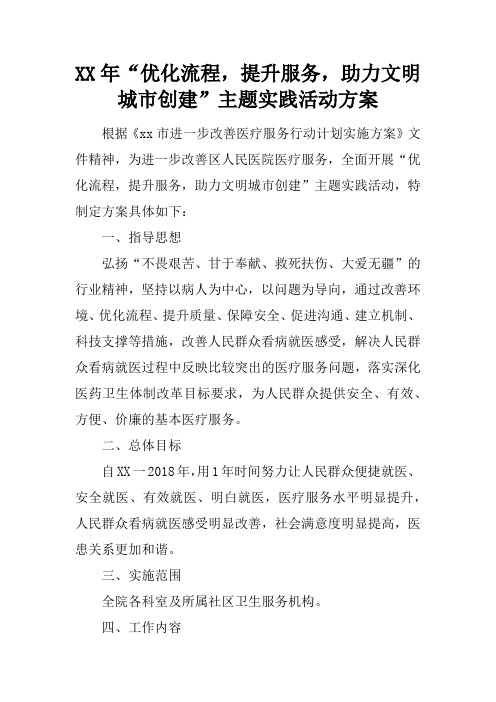 XX年“优化流程，提升服务，助力文明城市创建”主题实践活动方案

根据《xx市进一步改善医疗服务行动计划实施方案》文件精神，为进一步改善区人民医院医疗服务，全面开展“优化流程，提升服务，助力文明城市创建”主题实践活动，特制定方案具体如下：

一、指导思想

弘扬“不畏艰苦、甘于奉献、救死扶伤、大爱无疆”的行业精神，坚持以病人为中心，以问题为导向，通过改善环境、优化流程、提升质量、保障安全、促进沟通、建立机制、科技支撑等措施，改善人民群众看病就医感受，解决人民群众看病就医过程中反映比较突出的医疗服务问题，落实深化医药卫生体制改革目标要求，为人民群众提供安全、有效、方便、价廉的基本医疗服务。

二、总体目标

自XX一2018年，用1年时间努力让人民群众便捷就医、安全就医、有效就医、明白就医，医疗服务水平明显提升，人民群众看病就医感受明显改善，社会满意度明显提高，医患关系更加和谐。

三、实施范围

全院各科室及所属社区卫生服务机构。

四、工作内容